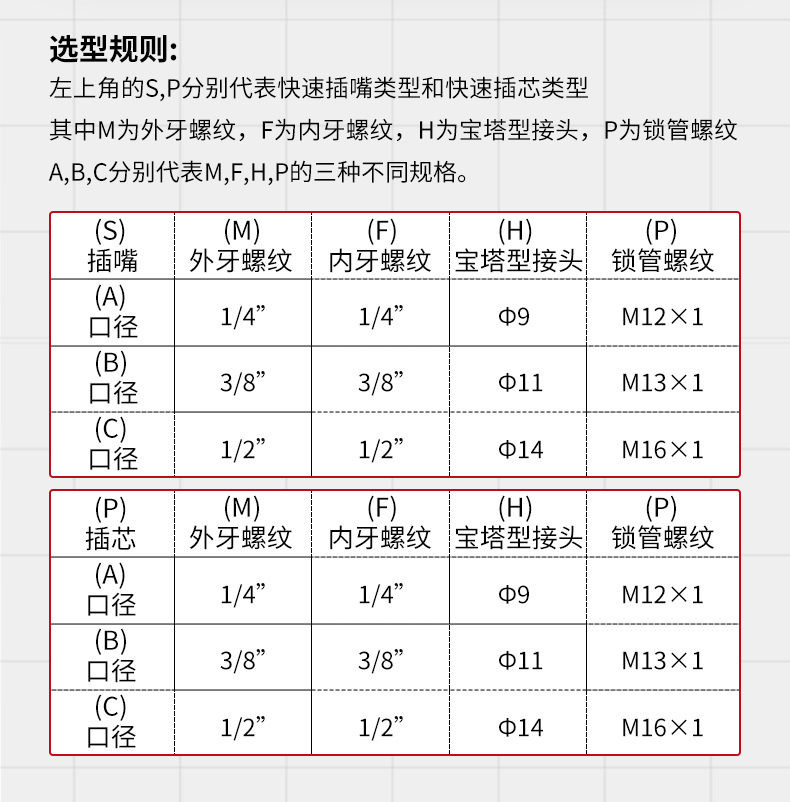 选型规则:
左上角的S,P分别代表快速插嘴类型和快速插芯类型
其中M为外牙螺纹，F为内牙螺纹，H为宝塔型接头，P为锁管螺纹
A,B,C分别代表M,F,H,P的三种不同规格。

| (S) 插嘴 | (M) 外牙螺纹 | (F) 内牙螺纹 | (H) 宝塔型接头 | (P) 锁管螺纹 |
|---|---|---|---|---|
| (A) 口径 | 1/4” | 1/4” | Φ9 | M12×1 |
| (B) 口径 | 3/8” | 3/8” | Φ11 | M13×1 |
| (C) 口径 | 1/2” | 1/2” | Φ14 | M16×1 |

| (P) 插芯 | (M) 外牙螺纹 | (F) 内牙螺纹 | (H) 宝塔型接头 | (P) 锁管螺纹 |
|---|---|---|---|---|
| (A) 口径 | 1/4” | 1/4” | Φ9 | M12×1 |
| (B) 口径 | 3/8” | 3/8” | Φ11 | M13×1 |
| (C) 口径 | 1/2” | 1/2” | Φ14 | M16×1 |